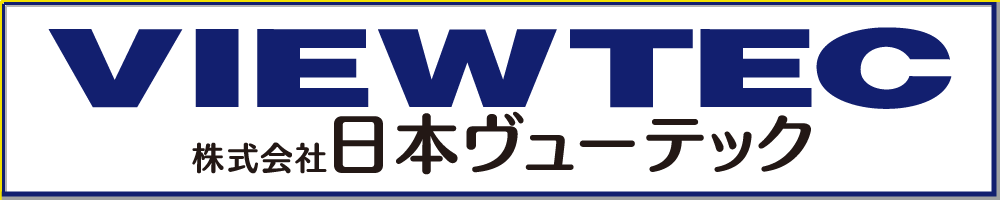 VIEWTEC
株式会社日本ヴューテック